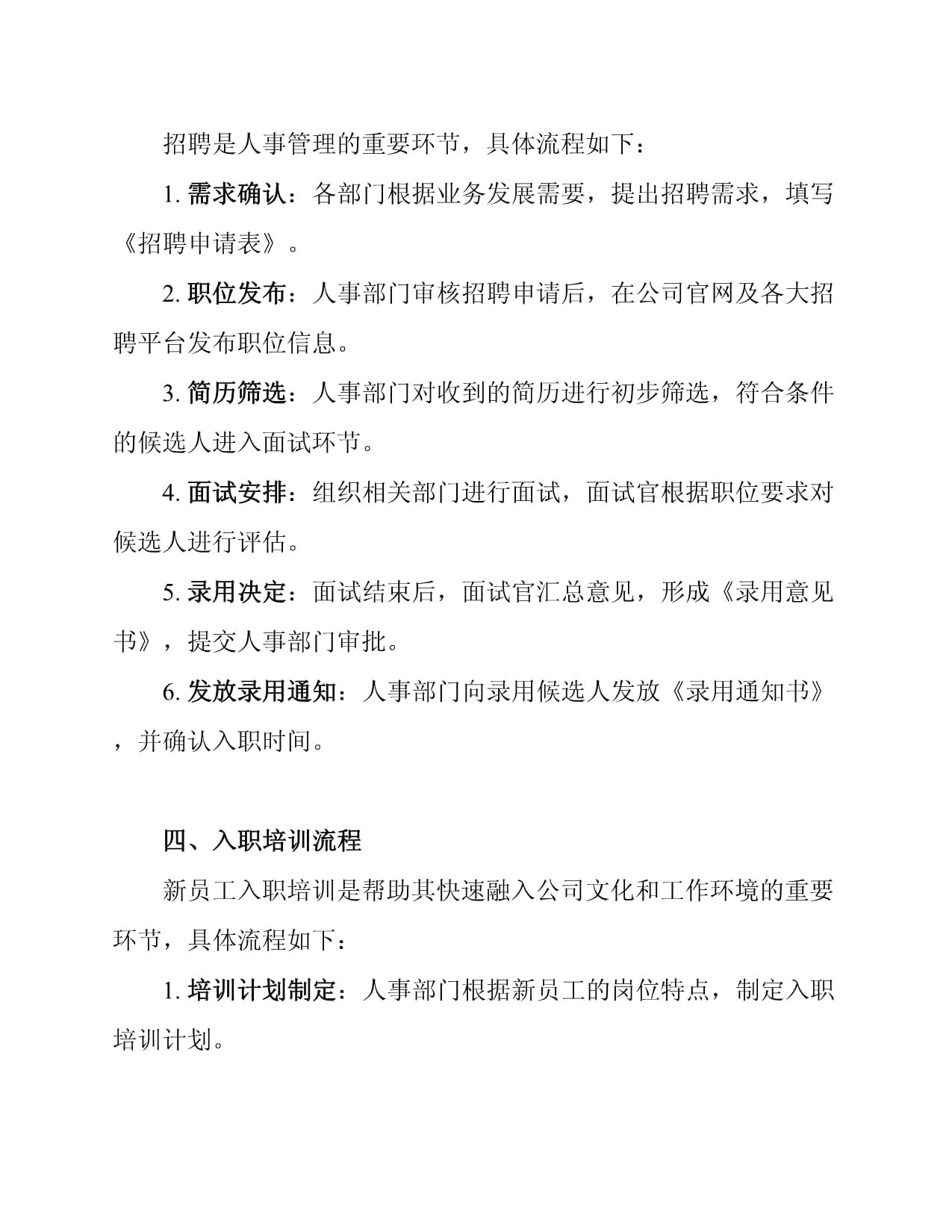 招聘是人事管理的重要环节，具体流程如下：

1. 需求确认：各部门根据业务发展需要，提出招聘需求，填写《招聘申请表》。

2. 职位发布：人事部门审核招聘申请后，在公司官网及各大招聘平台发布职位信息。

3. 简历筛选：人事部门对收到的简历进行初步筛选，符合条件的候选人进入面试环节。

4. 面试安排：组织相关部门进行面试，面试官根据职位要求对候选人进行评估。

5. 录用决定：面试结束后，面试官汇总意见，形成《录用意见书》，提交人事部门审批。

6. 发放录用通知：人事部门向录用候选人发放《录用通知书》，并确认入职时间。

四、入职培训流程

新员工入职培训是帮助其快速融入公司文化和工作环境的重要环节，具体流程如下：

1. 培训计划制定：人事部门根据新员工的岗位特点，制定入职培训计划。